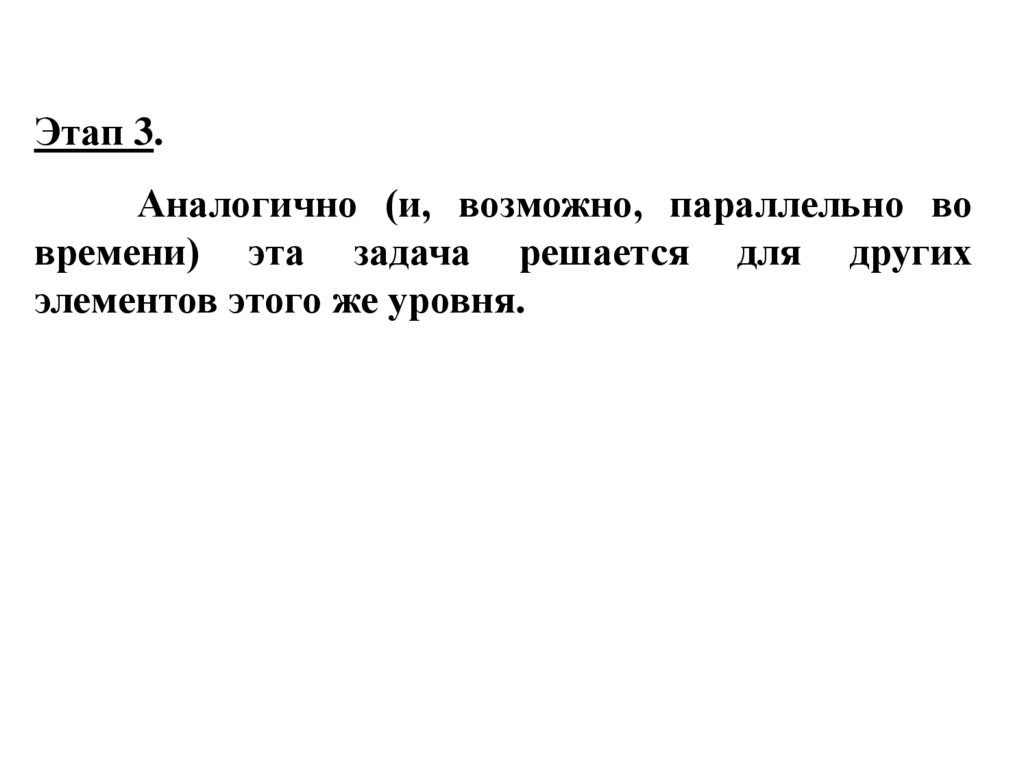 Этап 3.

Аналогично (и, возможно, параллельно во времени) эта задача решается для других элементов этого же уровня.